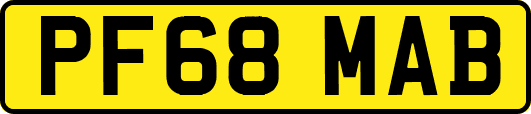 PF68 MAB